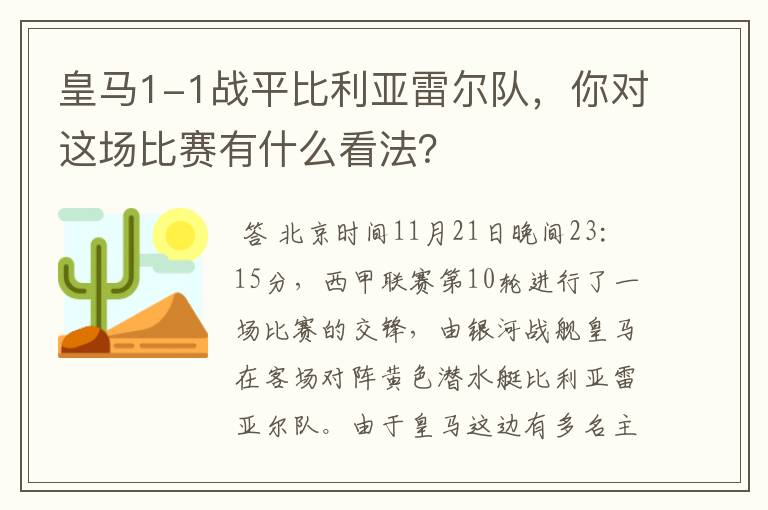 皇马1-1战平比利亚雷尔队，你对这场比赛有什么看法?

答 北京时间11月21日晚间23:15分，西甲联赛第10轮进行了一场比赛的交锋，由银河战舰皇马在客场对阵黄色潜水艇比利亚雷亚尔队。由于皇马这边有多名主